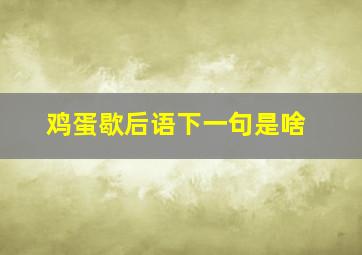 鸡蛋歇后语下一句是啥